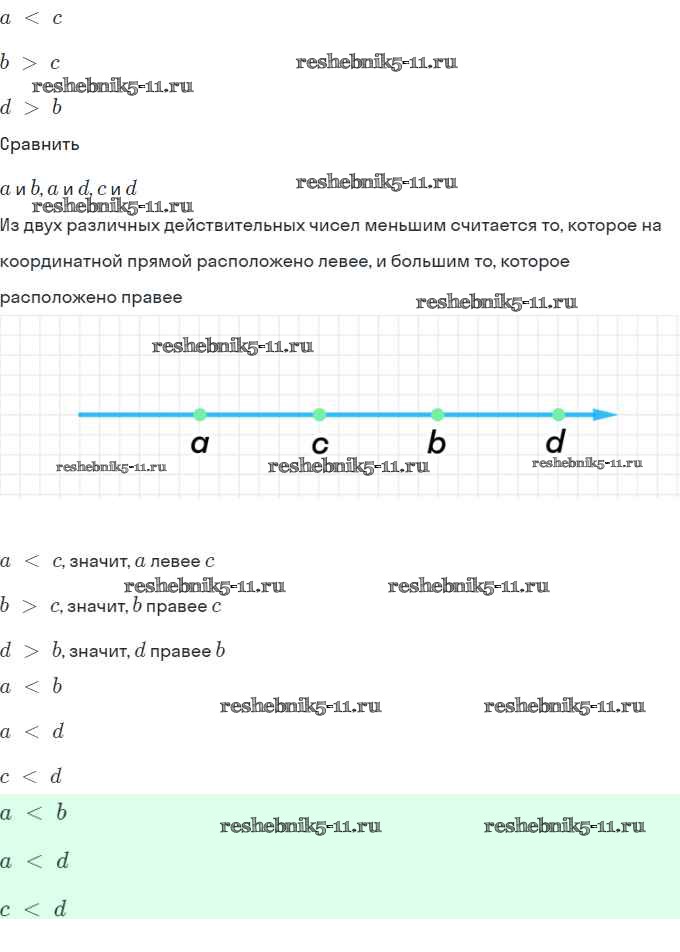 $a < c$

$b > c$

$d > b$

Сравнить

$a$ и $b$, $a$ и $d$, $c$ и $d$

Из двух различных действительных чисел меньшим считается то, которое на координатной прямой расположено левее, и большим то, которое расположено правее

a
c
b
d

$a < c$, значит, $a$ левее $c$

$b > c$, значит, $b$ правее $c$

$d > b$, значит, $d$ правее $b$

$a < b$

$a < d$

$c < d$

$a < b$

$a < d$

$c < d$

reshebnik5-11.ru